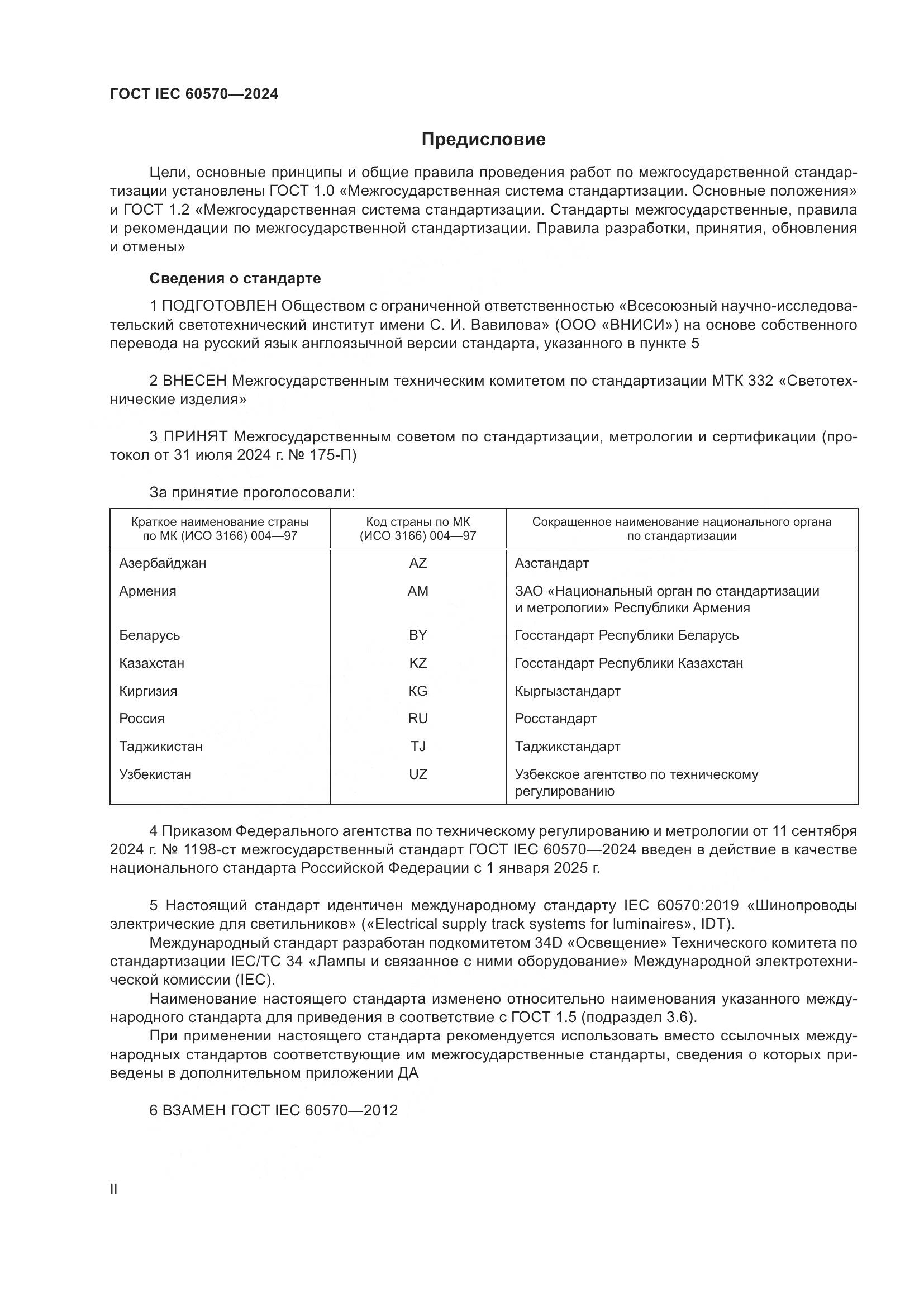 ГОСТ IEC 60570—2024

Предисловие

Цели, основные принципы и общие правила проведения работ по межгосударственной стандартизации установлены ГОСТ 1.0 «Межгосударственная система стандартизации. Основные положения» и ГОСТ 1.2 «Межгосударственная система стандартизации. Стандарты межгосударственные, правила и рекомендации по межгосударственной стандартизации. Правила разработки, принятия, обновления и отмены»

Сведения о стандарте

1 ПОДГОТОВЛЕН Обществом с ограниченной ответственностью «Всесоюзный научно-исследовательский светотехнический институт имени С. И. Вавилова» (ООО «ВНИСИ») на основе собственного перевода на русский язык англоязычной версии стандарта, указанного в пункте 5

2 ВНЕСЕН Межгосударственным техническим комитетом по стандартизации МТК 332 «Светотехнические изделия»

3 ПРИНЯТ Межгосударственным советом по стандартизации, метрологии и сертификации (протокол от 31 июля 2024 г. № 175-П)

За принятие проголосовали:

| Краткое наименование страны по МК (ИСО 3166) 004—97 | Код страны по МК (ИСО 3166) 004—97 | Сокращенное наименование национального органа по стандартизации |
|---|---|---|
| Азербайджан | AZ | Азстандарт |
| Армения | AM | ЗАО «Национальный орган по стандартизации и метрологии» Республики Армения |
| Беларусь | BY | Госстандарт Республики Беларусь |
| Казахстан | KZ | Госстандарт Республики Казахстан |
| Киргизия | KG | Кыргызстандарт |
| Россия | RU | Росстандарт |
| Таджикистан | TJ | Таджикстандарт |
| Узбекистан | UZ | Узбекское агентство по техническому регулированию |

4 Приказом Федерального агентства по техническому регулированию и метрологии от 11 сентября 2024 г. № 1198-ст межгосударственный стандарт ГОСТ IEC 60570—2024 введен в действие в качестве национального стандарта Российской Федерации с 1 января 2025 г.

5 Настоящий стандарт идентичен международному стандарту IEC 60570:2019 «Шинопроводы электрические для светильников» («Electrical supply track systems for luminaires», IDT).
Международный стандарт разработан подкомитетом 34D «Освещение» Технического комитета по стандартизации IEC/TC 34 «Лампы и связанное с ними оборудование» Международной электротехнической комиссии (IEC).
Наименование настоящего стандарта изменено относительно наименования указанного международного стандарта для приведения в соответствие с ГОСТ 1.5 (подраздел 3.6).
При применении настоящего стандарта рекомендуется использовать вместо ссылочных международных стандартов соответствующие им межгосударственные стандарты, сведения о которых приведены в дополнительном приложении ДА

6 ВЗАМЕН ГОСТ IEC 60570—2012

II